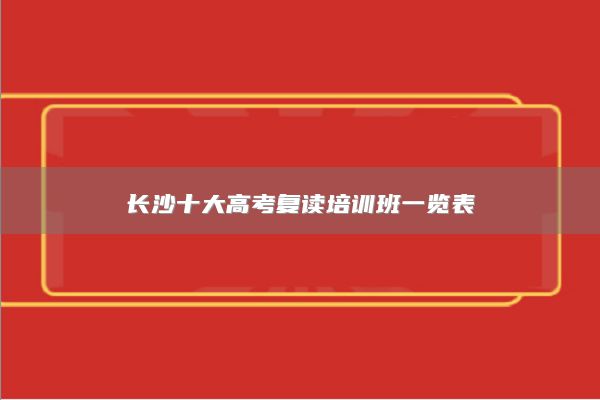 长沙十大高考复读培训班一览表